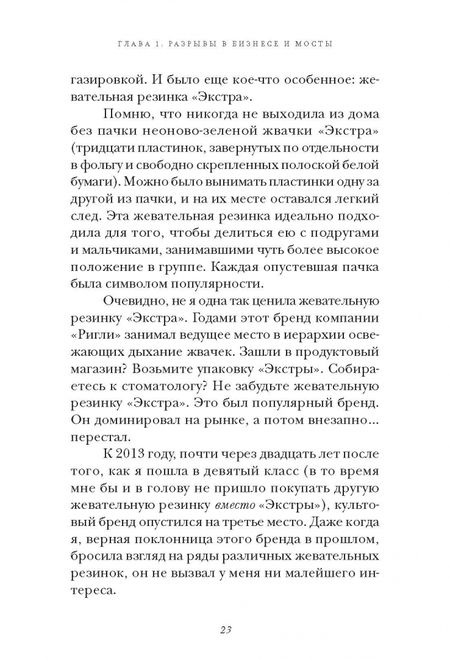 ГЛАВА 1. РАЗРЫВЫ В БИЗНЕСЕ И МОСТЫ

газировкой. И было еще кое-что особенное: жевательная резинка «Экстра».

Помню, что никогда не выходила из дома без пачки неоново-зеленой жвачки «Экстра» (тридцати пластинок, завернутых по отдельности в фольгу и свободно скрепленных полоской белой бумаги). Можно было вынимать пластинки одну за другой из пачки, и на их месте оставался легкий след. Эта жевательная резинка идеально подходила для того, чтобы делиться ею с подругами и мальчиками, занимавшими чуть более высокое положение в группе. Каждая опустевшая пачка была символом популярности.

Очевидно, не я одна так ценила жевательную резинку «Экстра». Годами этот бренд компании «Ригли» занимал ведущее место в иерархии освежающих дыхание жвачек. Зашли в продуктовый магазин? Возьмите упаковку «Экстры». Собираетесь к стоматологу? Не забудьте жевательную резинку «Экстра». Это был популярный бренд. Он доминировал на рынке, а потом внезапно... перестал.

К 2013 году, почти через двадцать лет после того, как я пошла в девятый класс (в то время мне бы и в голову не пришло покупать другую жевательную резинку вместо «Экстры»), культовый бренд опустился на третье место. Даже когда я, верная поклонница этого бренда в прошлом, бросила взгляд на ряды различных жевательных резинок, он не вызвал у меня ни малейшего интереса.

23